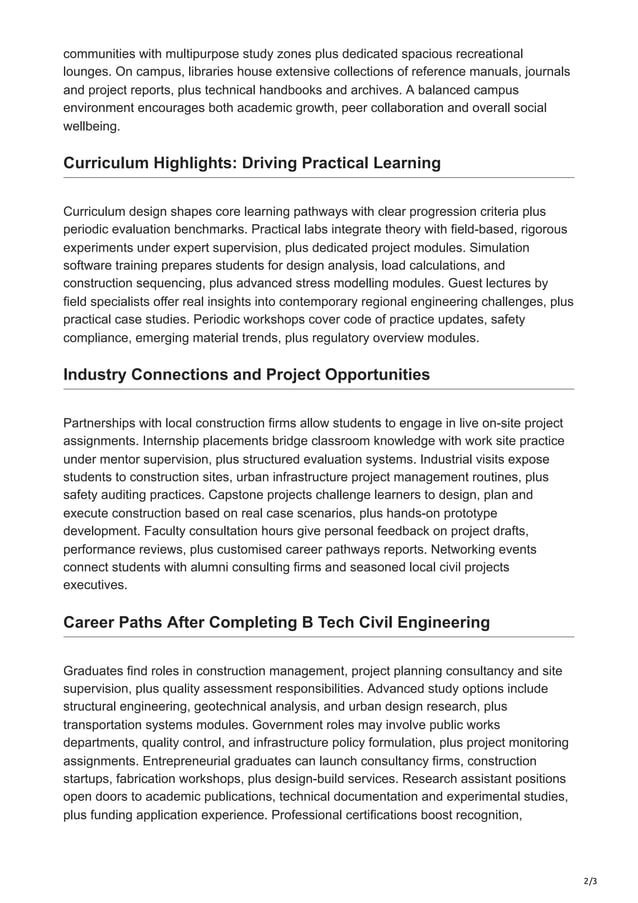 communities with multipurpose study zones plus dedicated spacious recreational lounges. On campus, libraries house extensive collections of reference manuals, journals and project reports, plus technical handbooks and archives. A balanced campus environment encourages both academic growth, peer collaboration and overall social wellbeing.

Curriculum Highlights: Driving Practical Learning

Curriculum design shapes core learning pathways with clear progression criteria plus periodic evaluation benchmarks. Practical labs integrate theory with field-based, rigorous experiments under expert supervision, plus dedicated project modules. Simulation software training prepares students for design analysis, load calculations, and construction sequencing, plus advanced stress modelling modules. Guest lectures by field specialists offer real insights into contemporary regional engineering challenges, plus practical case studies. Periodic workshops cover code of practice updates, safety compliance, emerging material trends, plus regulatory overview modules.

Industry Connections and Project Opportunities

Partnerships with local construction firms allow students to engage in live on-site project assignments. Internship placements bridge classroom knowledge with work site practice under mentor supervision, plus structured evaluation systems. Industrial visits expose students to construction sites, urban infrastructure project management routines, plus safety auditing practices. Capstone projects challenge learners to design, plan and execute construction based on real case scenarios, plus hands-on prototype development. Faculty consultation hours give personal feedback on project drafts, performance reviews, plus customised career pathways reports. Networking events connect students with alumni consulting firms and seasoned local civil projects executives.

Career Paths After Completing B Tech Civil Engineering

Graduates find roles in construction management, project planning consultancy and site supervision, plus quality assessment responsibilities. Advanced study options include structural engineering, geotechnical analysis, and urban design research, plus transportation systems modules. Government roles may involve public works departments, quality control, and infrastructure policy formulation, plus project monitoring assignments. Entrepreneurial graduates can launch consultancy firms, construction startups, fabrication workshops, plus design-build services. Research assistant positions open doors to academic publications, technical documentation and experimental studies, plus funding application experience. Professional certifications boost recognition,

2/3